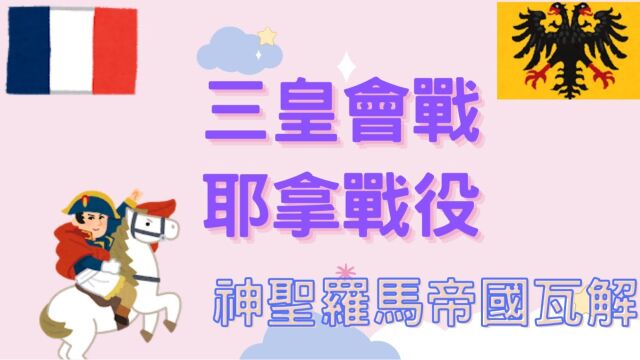 三皇會戰
耶拿戰役

神聖羅馬帝國瓦解